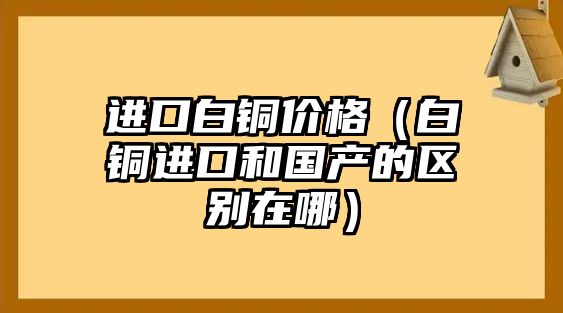 进口白铜价格（白铜进口和国产的区别在哪）